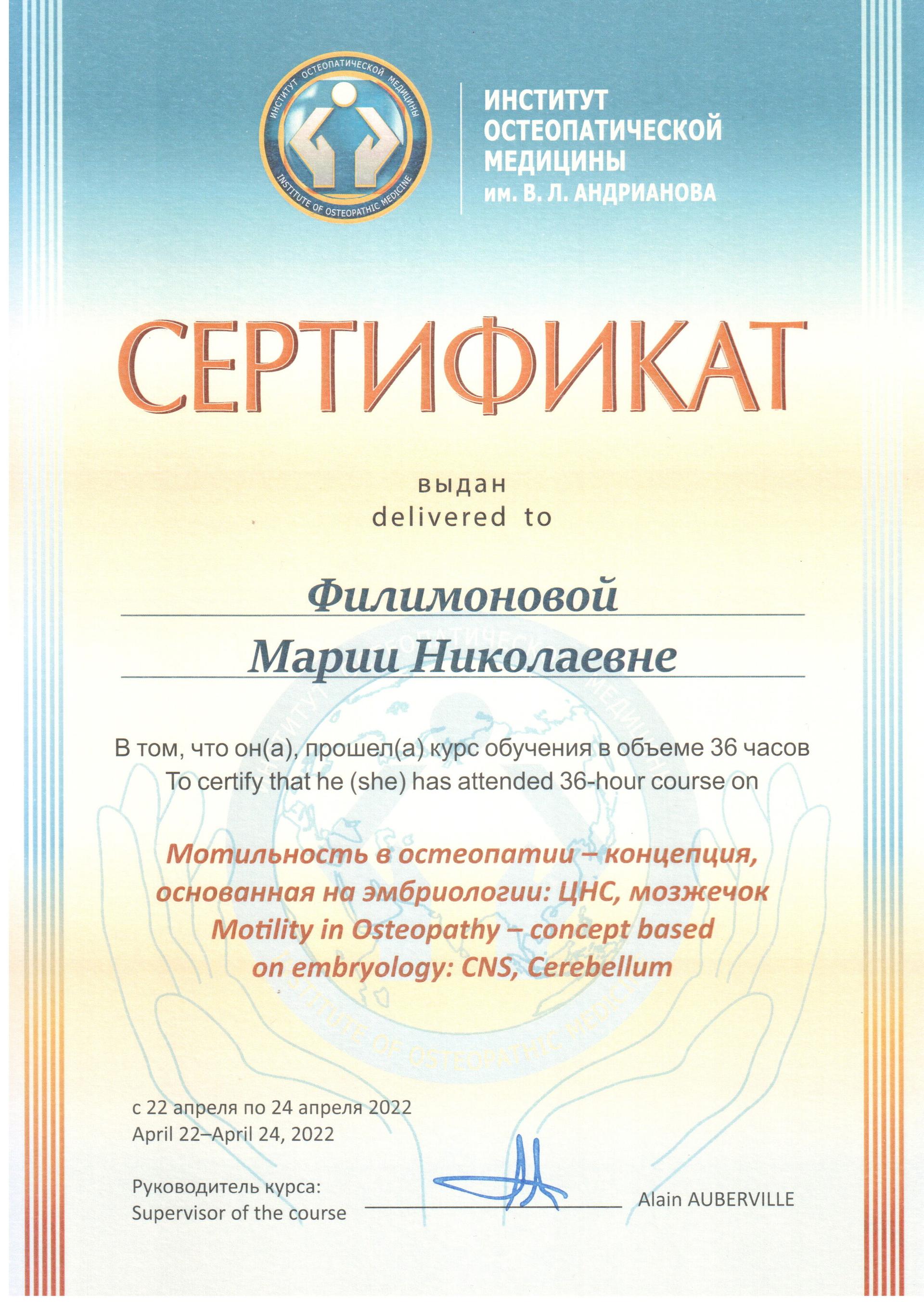 ИНСТИТУТ ОСТЕОПАТИЧЕСКОЙ МЕДИЦИНЫ
INSTITUTE OF OSTEOPATHIC MEDICINE

ИНСТИТУТ
ОСТЕОПАТИЧЕСКОЙ
МЕДИЦИНЫ
им. В. Л. АНДРИАНОВА

СЕРТИФИКАТ

выдан
delivered to

Филимоновой
Марии Николаевне

В том, что он(а), прошел(а) курс обучения в объеме 36 часов
To certify that he (she) has attended 36-hour course on

Мотильность в остеопатии – концепция, основанная на эмбриологии: ЦНС, мозжечок
Motility in Osteopathy – concept based on embryology: CNS, Cerebellum

с 22 апреля по 24 апреля 2022
April 22–April 24, 2022

Руководитель курса:
Supervisor of the course

Alain AUBERVILLE